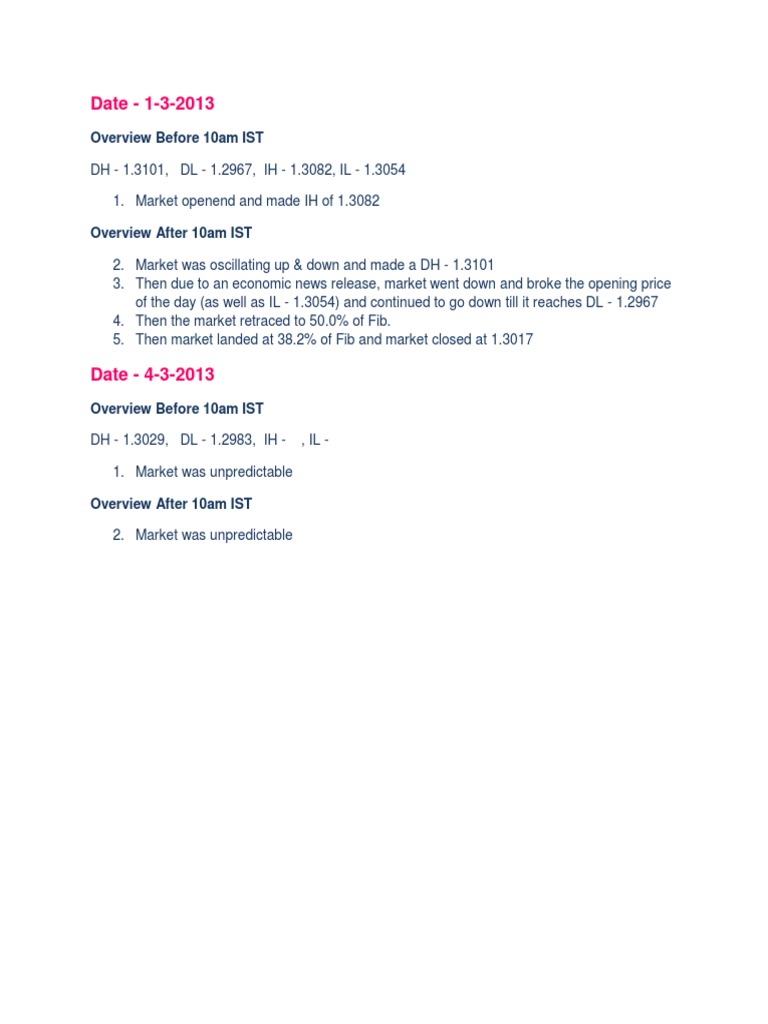 Date - 1-3-2013

Overview Before 10am IST

DH - 1.3101, DL - 1.2967, IH - 1.3082, IL - 1.3054

1. Market openend and made IH of 1.3082

Overview After 10am IST

2. Market was oscillating up & down and made a DH - 1.3101
3. Then due to an economic news release, market went down and broke the opening price of the day (as well as IL - 1.3054) and continued to go down till it reaches DL - 1.2967
4. Then the market retraced to 50.0% of Fib.
5. Then market landed at 38.2% of Fib and market closed at 1.3017

Date - 4-3-2013

Overview Before 10am IST

DH - 1.3029, DL - 1.2983, IH - , IL -

1. Market was unpredictable

Overview After 10am IST

2. Market was unpredictable